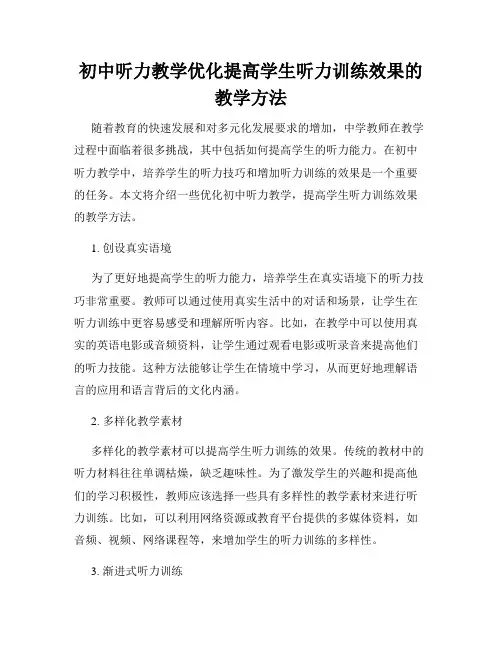 初中听力教学优化提高学生听力训练效果的教学方法

随着教育的快速发展和对多元化发展要求的增加，中学教师在教学过程中面临着很多挑战，其中包括如何提高学生的听力能力。在初中听力教学中，培养学生的听力技巧和增加听力训练的效果是一个重要的任务。本文将介绍一些优化初中听力教学，提高学生听力训练效果的教学方法。

1. 创设真实语境

为了更好地提高学生的听力能力，培养学生在真实语境下的听力技巧非常重要。教师可以通过使用真实生活中的对话和场景，让学生在听力训练中更容易感受和理解所听内容。比如，在教学中可以使用真实的英语电影或音频资料，让学生通过观看电影或听录音来提高他们的听力技能。这种方法能够让学生在情境中学习，从而更好地理解语言的应用和语言背后的文化内涵。

2. 多样化教学素材

多样化的教学素材可以提高学生听力训练的效果。传统的教材中的听力材料往往单调枯燥，缺乏趣味性。为了激发学生的兴趣和提高他们的学习积极性，教师应该选择一些具有多样性的教学素材来进行听力训练。比如，可以利用网络资源或教育平台提供的多媒体资料，如音频、视频、网络课程等，来增加学生的听力训练的多样性。

3. 渐进式听力训练